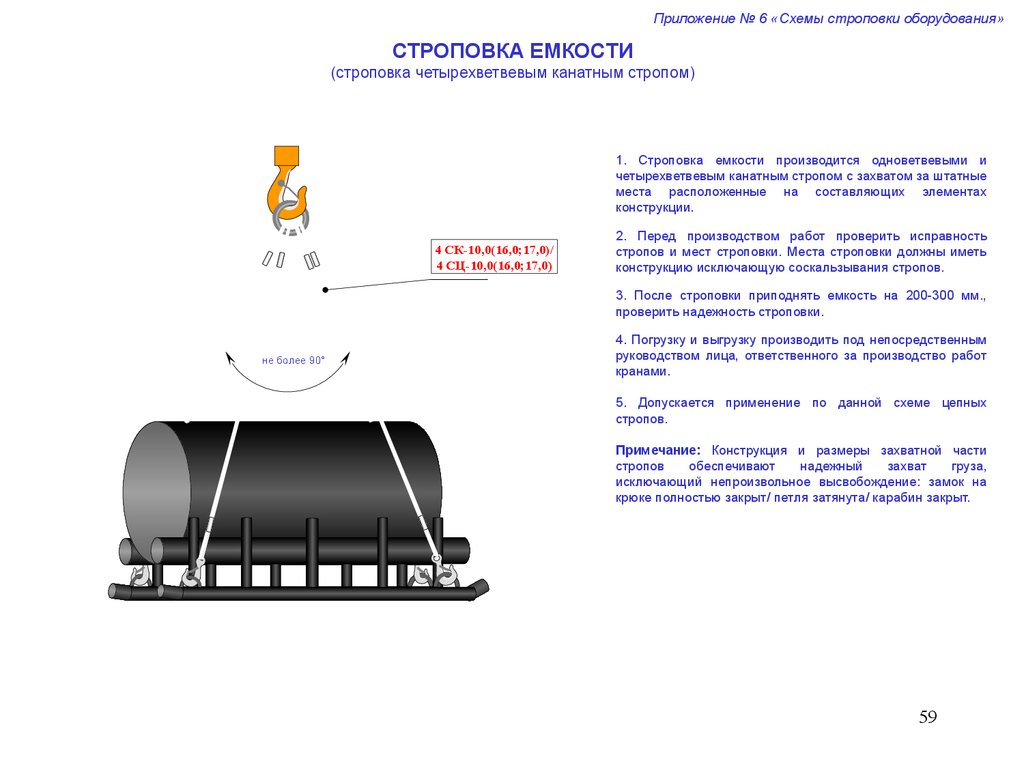 Приложение № 6 «Схемы строповки оборудования»

СТРОПОВКА ЕМКОСТИ
(строповка четырехветвевым канатным стропом)

4 СК-10,0(16,0; 17,0)/
4 СЦ-10,0(16,0; 17,0)

не более 90°

1. Строповка емкости производится одноветвевыми и четырехветвевым канатным стропом с захватом за штатные места расположенные на составляющих элементах конструкции.

2. Перед производством работ проверить исправность стропов и мест строповки. Места строповки должны иметь конструкцию исключающую соскальзывания стропов.

3. После строповки приподнять емкость на 200-300 мм., проверить надежность строповки.

4. Погрузку и выгрузку производить под непосредственным руководством лица, ответственного за производство работ кранами.

5. Допускается применение по данной схеме цепных стропов.

Примечание: Конструкция и размеры захватной части стропов обеспечивают надежный захват груза, исключающий непроизвольное высвобождение: замок на крюке полностью закрыт/ петля затянута/ карабин закрыт.

59